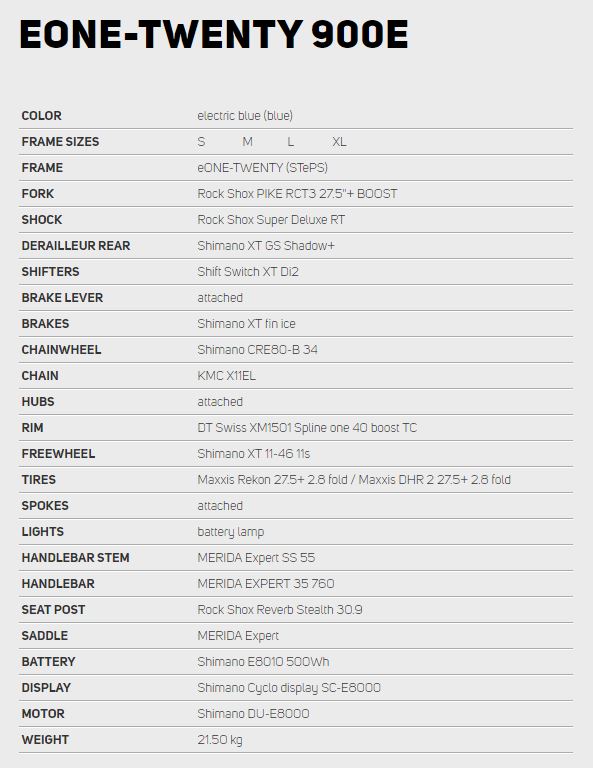 EONE-TWENTY 900E

| | |
|---|---|
| COLOR | electric blue (blue) |
| FRAME SIZES | S M L XL |
| FRAME | eONE-TWENTY (STePS) |
| FORK | Rock Shox PIKE RCT3 27.5"+ BOOST |
| SHOCK | Rock Shox Super Deluxe RT |
| DERAILLEUR REAR | Shimano XT GS Shadow+ |
| SHIFTERS | Shift Switch XT Di2 |
| BRAKE LEVER | attached |
| BRAKES | Shimano XT fin ice |
| CHAINWHEEL | Shimano CRE80-B 34 |
| CHAIN | KMC X11EL |
| HUBS | attached |
| RIM | DT Swiss XM1501 Spline one 40 boost TC |
| FREEWHEEL | Shimano XT 11-46 11s |
| TIRES | Maxxis Rekon 27.5+ 2.8 fold / Maxxis DHR 2 27.5+ 2.8 fold |
| SPOKES | attached |
| LIGHTS | battery lamp |
| HANDLEBAR STEM | MERIDA Expert SS 55 |
| HANDLEBAR | MERIDA EXPERT 35 760 |
| SEAT POST | Rock Shox Reverb Stealth 30.9 |
| SADDLE | MERIDA Expert |
| BATTERY | Shimano E8010 500Wh |
| DISPLAY | Shimano Cyclo display SC-E8000 |
| MOTOR | Shimano DU-E8000 |
| WEIGHT | 21.50 kg |